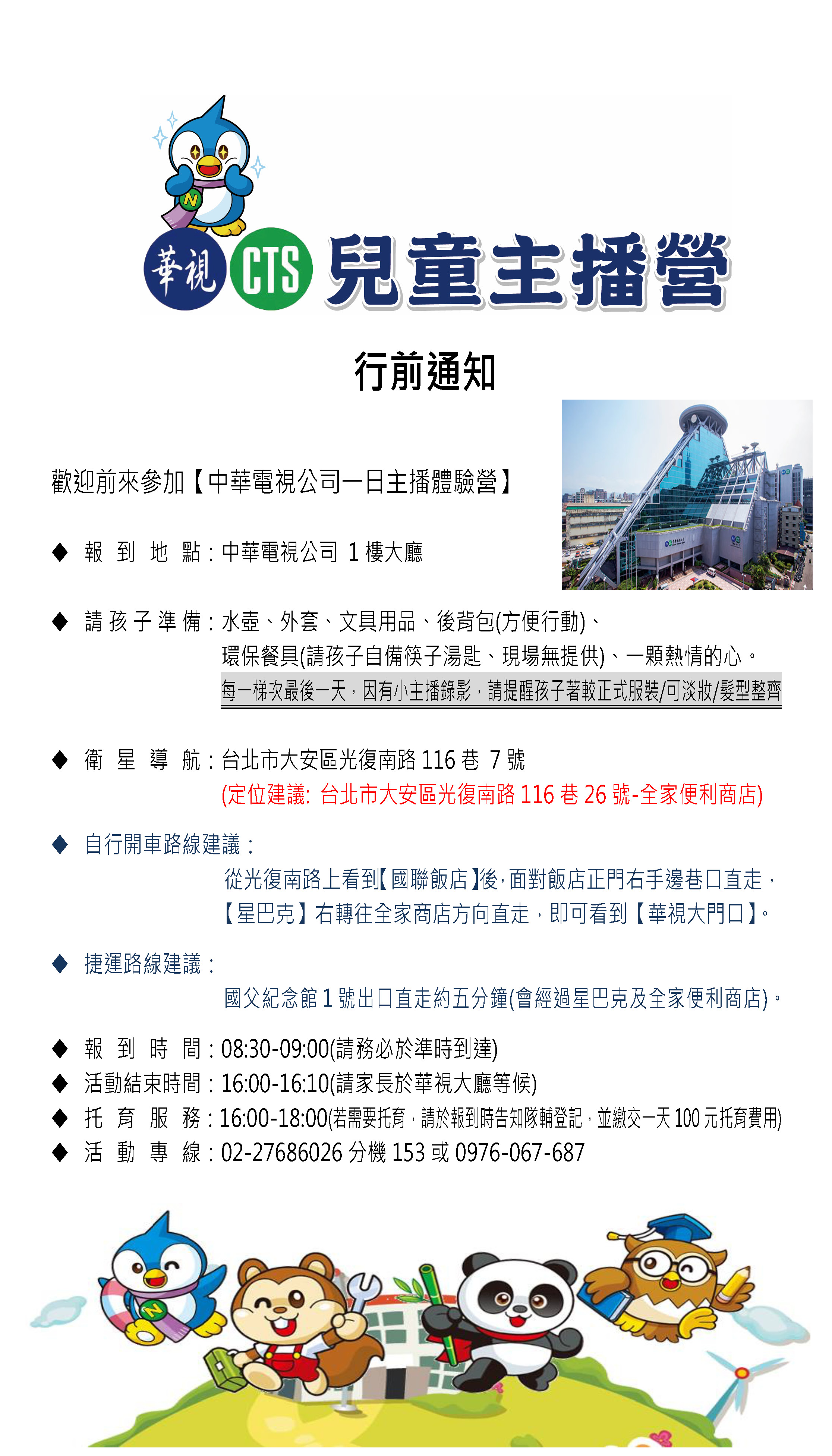 華視 CTS 兒童主播營

行前通知

歡迎前來參加【中華電視公司一日主播體驗營】

◆ 報 到 地 點：中華電視公司 1 樓大廳

◆ 請 孩 子 準 備：水壺、外套、文具用品、後背包(方便行動)、環保餐具(請孩子自備筷子湯匙、現場無提供)、一顆熱情的心。
每一梯次最後一天，因有小主播錄影，請提醒孩子著較正式服裝/可淡妝/髮型整齊

◆ 衛 星 導 航：台北市大安區光復南路 116 巷 7 號
(定位建議: 台北市大安區光復南路 116 巷 26 號-全家便利商店)

◆ 自行開車路線建議：
從光復南路上看到【國聯飯店】後，面對飯店正門右手邊巷口直走，【星巴克】右轉往全家商店方向直走，即可看到【華視大門口】。

◆ 捷運路線建議：
國父紀念館 1 號出口直走約五分鐘(會經過星巴克及全家便利商店)。

◆ 報 到 時 間：08:30-09:00(請務必於準時到達)
◆ 活動結束時間：16:00-16:10(請家長於華視大廳等候)
◆ 托 育 服 務：16:00-18:00(若需要托育，請於報到時告知隊輔登記，並繳交一天 100 元托育費用)
◆ 活 動 專 線：02-27686026 分機 153 或 0976-067-687